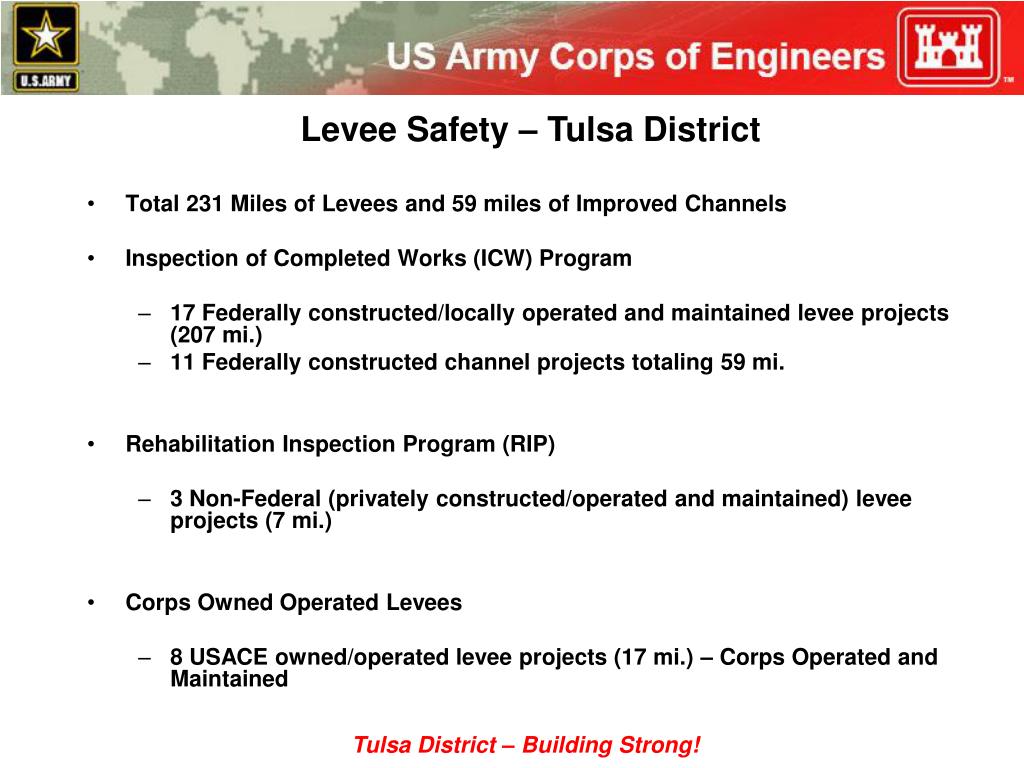 U.S.ARMY

US Army Corps of Engineers

TM

Levee Safety – Tulsa District

• Total 231 Miles of Levees and 59 miles of Improved Channels

• Inspection of Completed Works (ICW) Program

– 17 Federally constructed/locally operated and maintained levee projects (207 mi.)
– 11 Federally constructed channel projects totaling 59 mi.

• Rehabilitation Inspection Program (RIP)

– 3 Non-Federal (privately constructed/operated and maintained) levee projects (7 mi.)

• Corps Owned Operated Levees

– 8 USACE owned/operated levee projects (17 mi.) – Corps Operated and Maintained

Tulsa District – Building Strong!